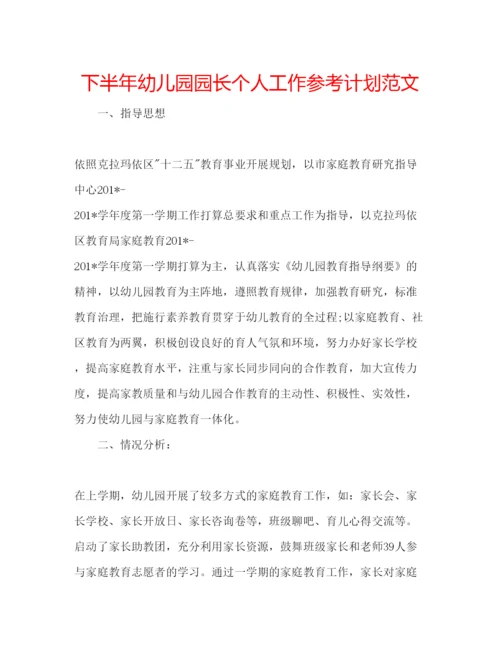 下半年幼儿园园长个人工作参考计划范文

一、指导思想

依照克拉玛依区"十二五"教育事业开展规划，以市家庭教育研究指导中心201*-201*学年度第一学期工作打算总要求和重点工作为指导，以克拉玛依区教育局家庭教育201*-201*学年度第一学期打算为主，认真落实《幼儿园教育指导纲要》的精神，以幼儿园教育为主阵地，遵照教育规律，加强教育研究，标准教育治理，把施行素养教育贯穿于幼儿教育的全过程;以家庭教育、社区教育为两翼，积极创设良好的育人气氛和环境，努力办好家长学校，提高家庭教育水平，注重与家长同步同向的合作教育，加大宣传力度，提高家教质量和与幼儿园合作教育的主动性、积极性、实效性，努力使幼儿园与家庭教育一体化。

二、情况分析：

在上学期，幼儿园开展了较多方式的家庭教育工作，如：家长会、家长学校、家长开放日、家长咨询卷等，班级聊吧、育儿心得交流等。启动了家长助教团，充分利用家长资源，鼓舞班级家长和老师39人参与家庭教育志愿者的学习。通过一学期的家庭教育工作，家长对家庭